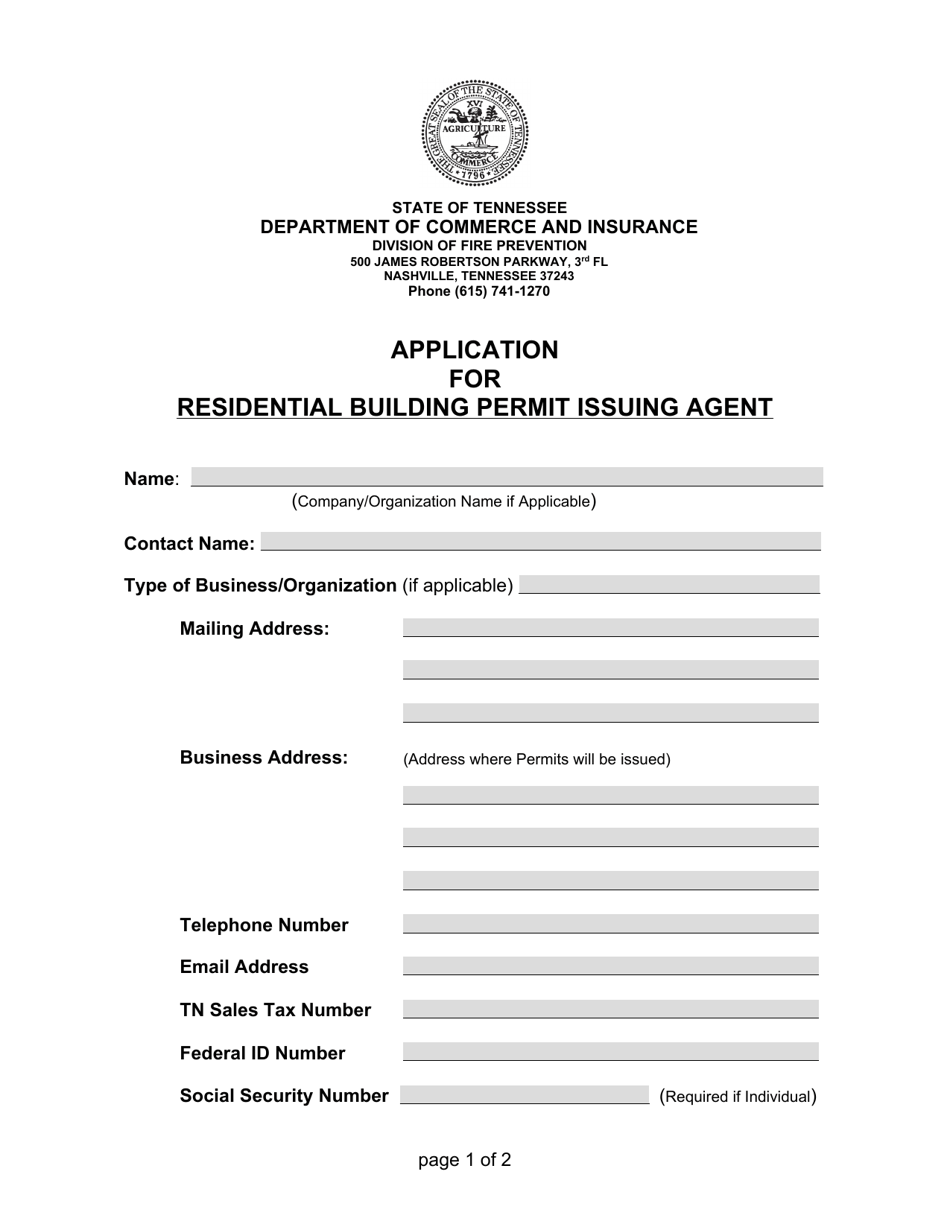 THE GREAT SEAL OF THE STATE OF TENNESSEE
XVI
AGRICULTURE
COMMERCE
1796

STATE OF TENNESSEE
DEPARTMENT OF COMMERCE AND INSURANCE
DIVISION OF FIRE PREVENTION
500 JAMES ROBERTSON PARKWAY, 3rd FL
NASHVILLE, TENNESSEE 37243
Phone (615) 741-1270

APPLICATION
FOR
RESIDENTIAL BUILDING PERMIT ISSUING AGENT

Name:
(Company/Organization Name if Applicable)

Contact Name:

Type of Business/Organization (if applicable)

Mailing Address:

Business Address: (Address where Permits will be issued)

Telephone Number

Email Address

TN Sales Tax Number

Federal ID Number

Social Security Number (Required if Individual)

page 1 of 2